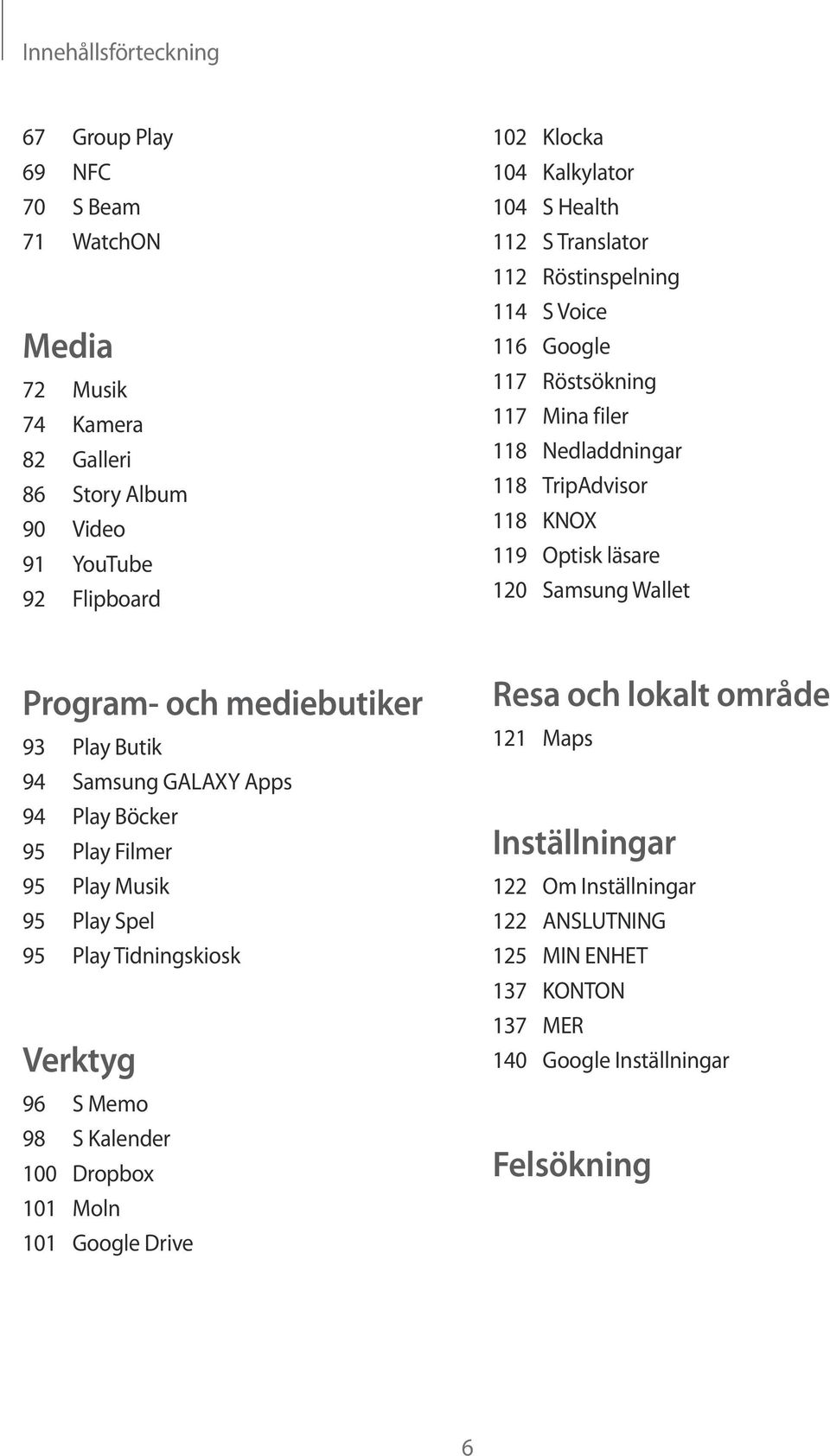 Innehållsförteckning

67 Group Play
69 NFC
70 S Beam
71 WatchON

Media

72 Musik
74 Kamera
82 Galleri
86 Story Album
90 Video
91 YouTube
92 Flipboard

Program- och mediebutiker

93 Play Butik
94 Samsung GALAXY Apps
94 Play Böcker
95 Play Filmer
95 Play Musik
95 Play Spel
95 Play Tidningskiosk

Verktyg

96 S Memo
98 S Kalender
100 Dropbox
101 Moln
101 Google Drive

102 Klocka
104 Kalkylator
104 S Health
112 S Translator
112 Röstinspelning
114 S Voice
116 Google
117 Röstsökning
117 Mina filer
118 Nedladdningar
118 TripAdvisor
118 KNOX
119 Optisk läsare
120 Samsung Wallet

Resa och lokalt område

121 Maps

Inställningar

122 Om Inställningar
122 ANSLUTNING
125 MIN ENHET
137 KONTON
137 MER
140 Google Inställningar

Felsökning

6